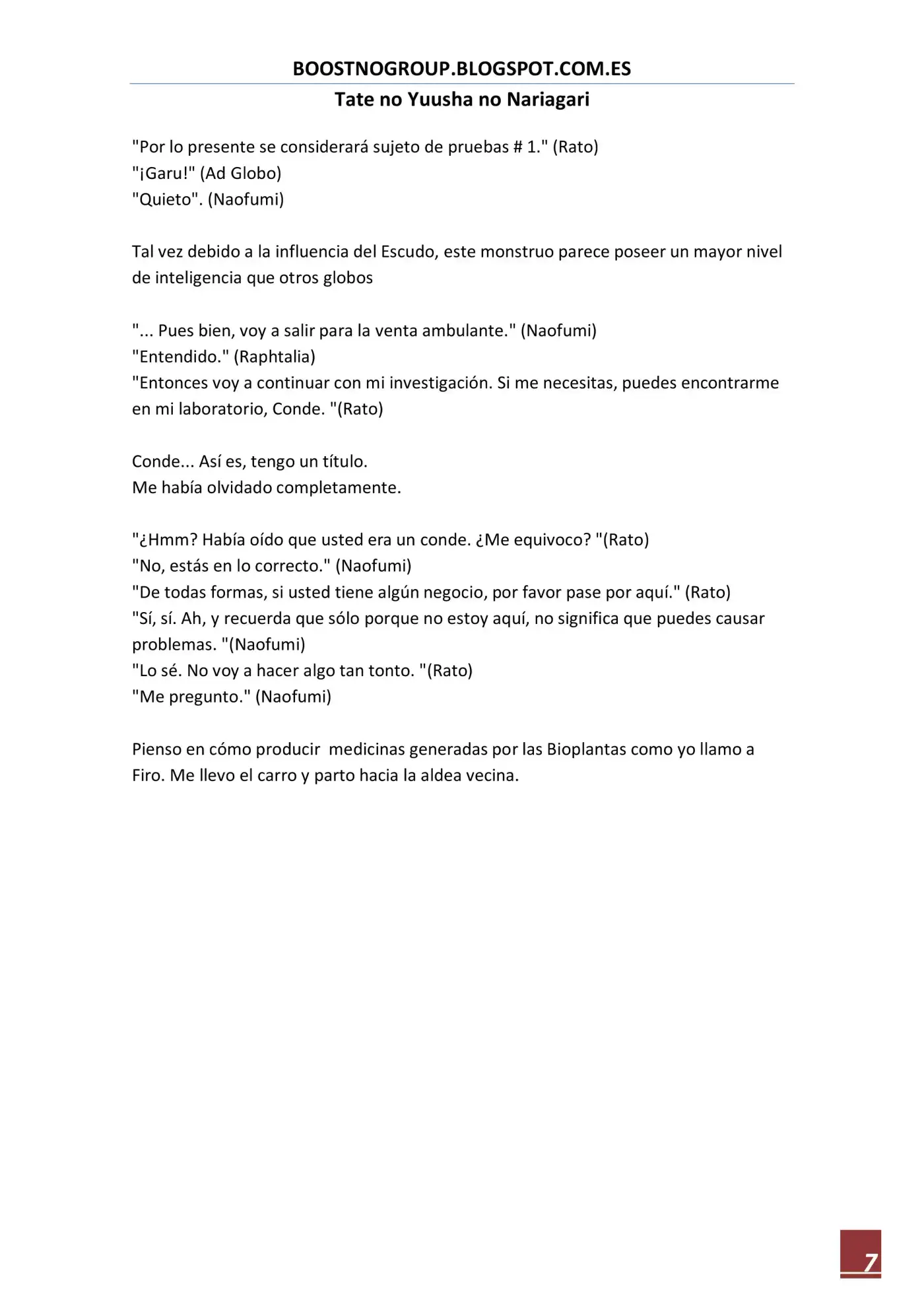 BOOSTNOGROUP.BLOGSPOT.COM.ES
Tate no Yuusha no Nariagari

"Por lo presente se considerará sujeto de pruebas # 1." (Rato)
"¡Garu!" (Ad Globo)
"Quieto". (Naofumi)

Tal vez debido a la influencia del Escudo, este monstruo parece poseer un mayor nivel de inteligencia que otros globos

"... Pues bien, voy a salir para la venta ambulante." (Naofumi)
"Entendido." (Raphtalia)
"Entonces voy a continuar con mi investigación. Si me necesitas, puedes encontrarme en mi laboratorio, Conde. "(Rato)

Conde... Así es, tengo un título.
Me había olvidado completamente.

"¿Hmm? Había oído que usted era un conde. ¿Me equivoco? "(Rato)
"No, estás en lo correcto." (Naofumi)
"De todas formas, si usted tiene algún negocio, por favor pase por aquí." (Rato)
"Sí, sí. Ah, y recuerda que sólo porque no estoy aquí, no significa que puedes causar problemas. "(Naofumi)
"Lo sé. No voy a hacer algo tan tonto. "(Rato)
"Me pregunto." (Naofumi)

Pienso en cómo producir medicinas generadas por las Bioplantas como yo llamo a Firo. Me llevo el carro y parto hacia la aldea vecina.

7